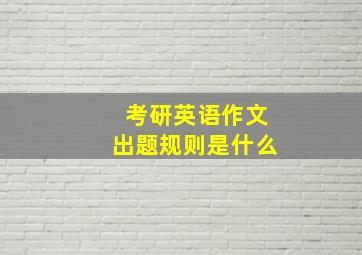 考研英语作文
出题规则是什么